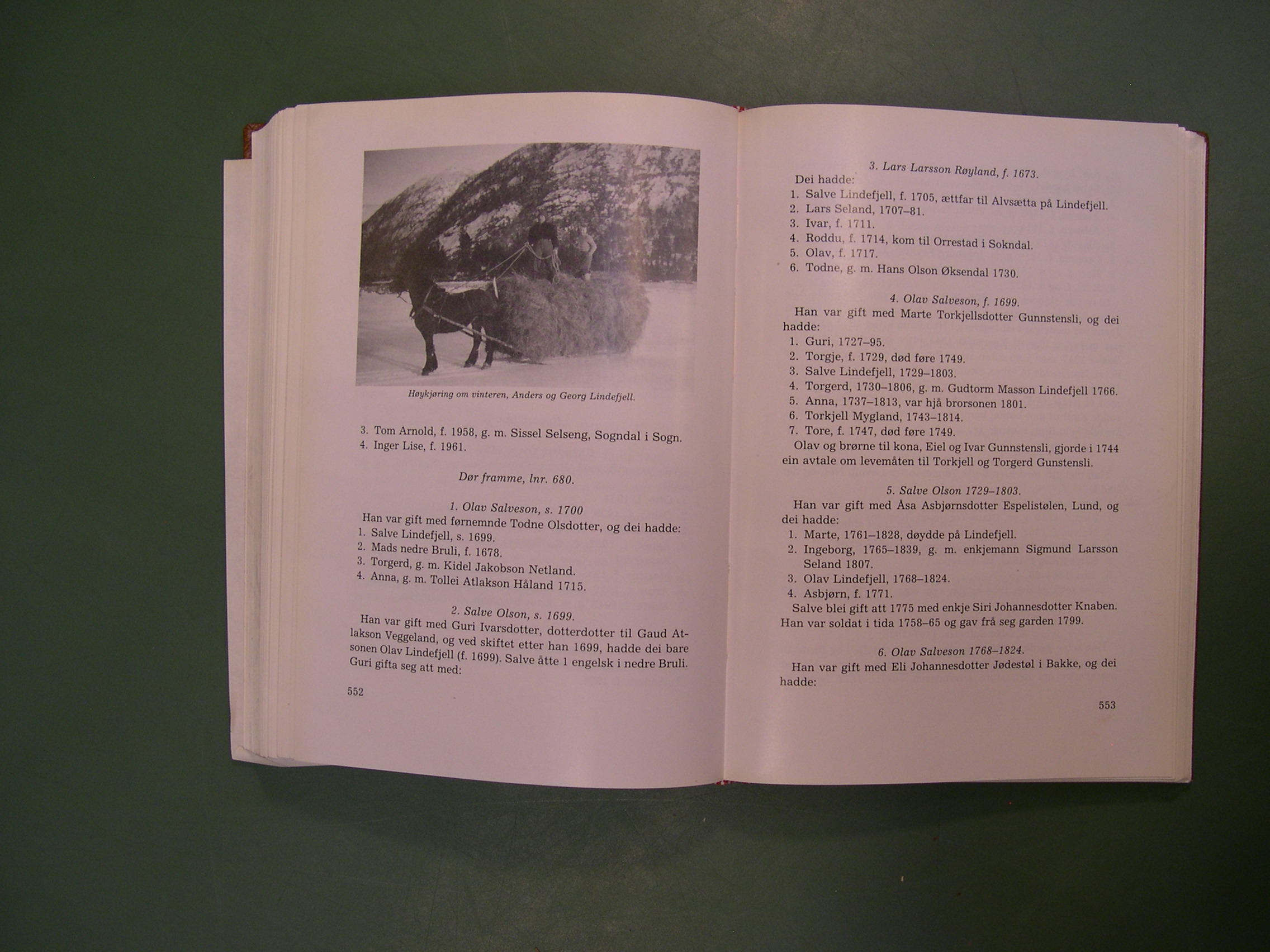 Høykjøring om vinteren, Anders og Georg Lindefjell.

3. Tom Arnold, f. 1958, g. m. Sissel Selseng, Sogndal i Sogn.
4. Inger Lise, f. 1961.

Dør framme, lnr. 680.

1. Olav Salveson, s. 1700
Han var gift med førnemnde Todne Olsdotter, og dei hadde:
1. Salve Lindefjell, s. 1699.
2. Mads nedre Bruli, f. 1678.
3. Torgerd, g. m. Kidel Jakobson Netland.
4. Anna, g. m. Tollei Atlakson Håland 1715.

2. Salve Olson, s. 1699.
Han var gift med Guri Ivarsdotter, dotterdotter til Gaud Atlakson Veggeland, og ved skiftet etter han 1699, hadde dei bare sonen Olav Lindefjell (f. 1699). Salve åtte 1 engelsk i nedre Bruli. Guri gifta seg att med:

552

3. Lars Larsson Røyland, f. 1673.
Dei hadde:
1. Salve Lindefjell, f. 1705, ættfar til Alvsætta på Lindefjell.
2. Lars Seland, 1707–81.
3. Ivar, f. 1711.
4. Roddu, f. 1714, kom til Orrestad i Sokndal.
5. Olav, f. 1717.
6. Todne, g. m. Hans Olson Øksendal 1730.

4. Olav Salveson, f. 1699.
Han var gift med Marte Torkjellsdotter Gunnstensli, og dei hadde:
1. Guri, 1727–95.
2. Torgje, f. 1729, død føre 1749.
3. Salve Lindefjell, 1729–1803.
4. Torgerd, 1730–1806, g. m. Gudtorm Masson Lindefjell 1766.
5. Anna, 1737–1813, var hjå brorsonen 1801.
6. Torkjell Mygland, 1743–1814.
7. Tore, f. 1747, død føre 1749.
Olav og brørne til kona, Eiel og Ivar Gunnstensli, gjorde i 1744 ein avtale om levemåten til Torkjell og Torgerd Gunstensli.

5. Salve Olson 1729–1803.
Han var gift med Åsa Asbjørnsdotter Espelistølen, Lund, og dei hadde:
1. Marte, 1761–1828, døydde på Lindefjell.
2. Ingeborg, 1765–1839, g. m. enkjemann Sigmund Larsson Seland 1807.
3. Olav Lindefjell, 1768–1824.
4. Asbjørn, f. 1771.
Salve blei gift att 1775 med enkje Siri Johannesdotter Knaben. Han var soldat i tida 1758–65 og gav frå seg garden 1799.

6. Olav Salveson 1768–1824.
Han var gift med Eli Johannesdotter Jødestøl i Bakke, og dei hadde:

553